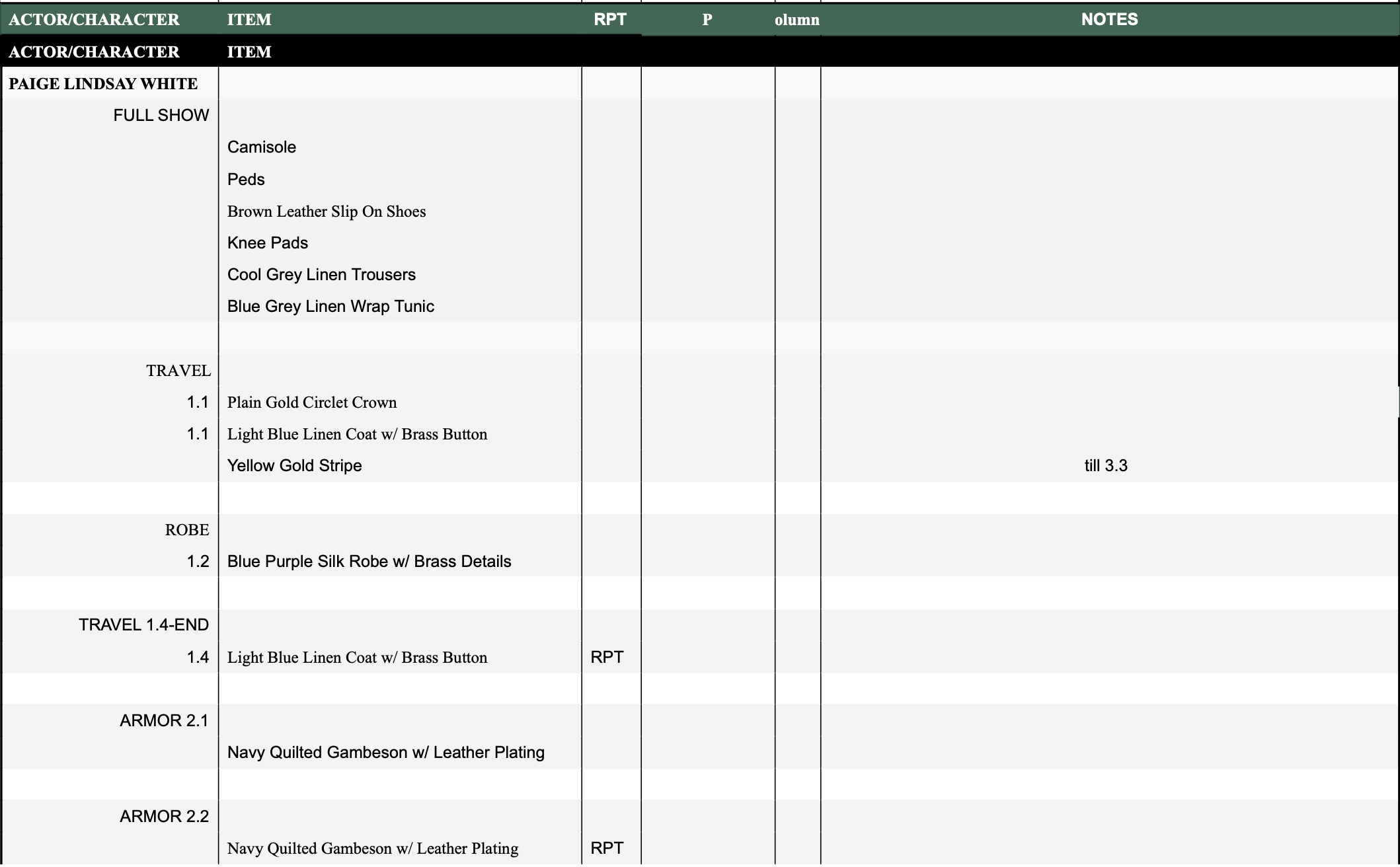 | ACTOR/CHARACTER | ITEM | RPT | P | olumn | NOTES |
|---|---|---|---|---|---|
| ACTOR/CHARACTER | ITEM | | | | |
| PAIGE LINDSAY WHITE | | | | | |
| FULL SHOW | | | | | |
| | Camisole | | | | |
| | Peds | | | | |
| | Brown Leather Slip On Shoes | | | | |
| | Knee Pads | | | | |
| | Cool Grey Linen Trousers | | | | |
| | Blue Grey Linen Wrap Tunic | | | | |
| | | | | | |
| TRAVEL | | | | | |
| 1.1 | Plain Gold Circlet Crown | | | | |
| 1.1 | Light Blue Linen Coat w/ Brass Button | | | | |
| | Yellow Gold Stripe | | | | till 3.3 |
| | | | | | |
| ROBE | | | | | |
| 1.2 | Blue Purple Silk Robe w/ Brass Details | | | | |
| | | | | | |
| TRAVEL 1.4-END | | | | | |
| 1.4 | Light Blue Linen Coat w/ Brass Button | RPT | | | |
| | | | | | |
| ARMOR 2.1 | | | | | |
| | Navy Quilted Gambeson w/ Leather Plating | | | | |
| | | | | | |
| ARMOR 2.2 | | | | | |
| | Navy Quilted Gambeson w/ Leather Plating | RPT | | | |